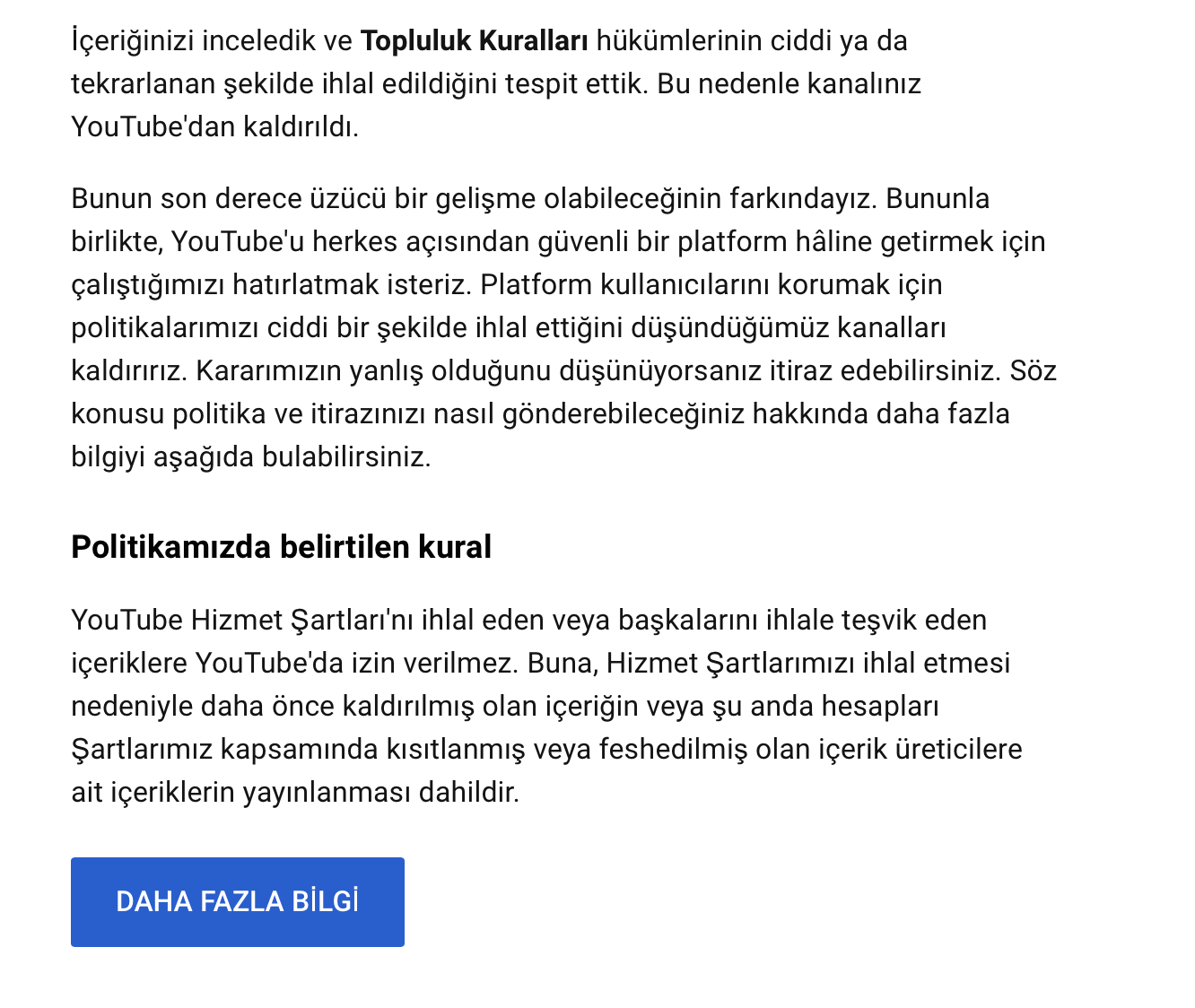 İçeriğinizi inceledik ve Topluluk Kuralları hükümlerinin ciddi ya da tekrarlanan şekilde ihlal edildiğini tespit ettik. Bu nedenle kanalınız YouTube'dan kaldırıldı.

Bunun son derece üzücü bir gelişme olabileceğinin farkındayız. Bununla birlikte, YouTube'u herkes açısından güvenli bir platform hâline getirmek için çalıştığımızı hatırlatmak isteriz. Platform kullanıcılarını korumak için politikalarımızı ciddi bir şekilde ihlal ettiğini düşündüğümüz kanalları kaldırırız. Kararımızın yanlış olduğunu düşünüyorsanız itiraz edebilirsiniz. Söz konusu politika ve itirazınızı nasıl gönderebileceğiniz hakkında daha fazla bilgiyi aşağıda bulabilirsiniz.

Politikamızda belirtilen kural

YouTube Hizmet Şartları'nı ihlal eden veya başkalarını ihlale teşvik eden içeriklere YouTube'da izin verilmez. Buna, Hizmet Şartlarımızı ihlal etmesi nedeniyle daha önce kaldırılmış olan içeriğin veya şu anda hesapları Şartlarımız kapsamında kısıtlanmış veya feshedilmiş olan içerik üreticilere ait içeriklerin yayınlanması dahildir.

DAHA FAZLA BİLGİ